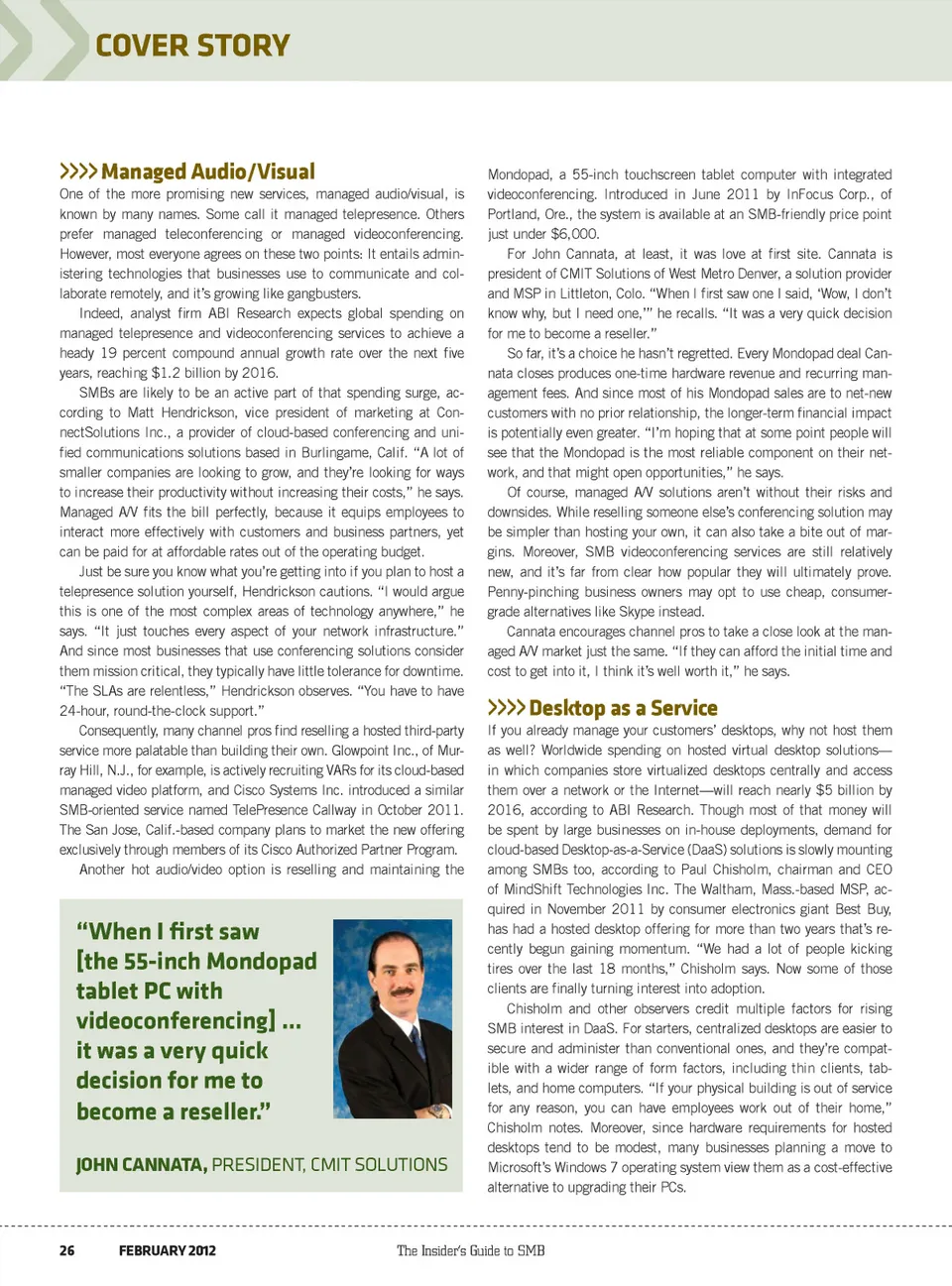 COVER STORY

>>>> Managed Audio/Visual

One of the more promising new services, managed audio/visual, is known by many names. Some call it managed telepresence. Others prefer managed teleconferencing or managed videoconferencing. However, most everyone agrees on these two points: It entails administering technologies that businesses use to communicate and collaborate remotely, and it's growing like gangbusters.

Indeed, analyst firm ABI Research expects global spending on managed telepresence and videoconferencing services to achieve a heady 19 percent compound annual growth rate over the next five years, reaching $1.2 billion by 2016.

SMBs are likely to be an active part of that spending surge, according to Matt Hendrickson, vice president of marketing at ConnectSolutions Inc., a provider of cloud-based conferencing and unified communications solutions based in Burlingame, Calif. "A lot of smaller companies are looking to grow, and they're looking for ways to increase their productivity without increasing their costs," he says. Managed A/V fits the bill perfectly, because it equips employees to interact more effectively with customers and business partners, yet can be paid for at affordable rates out of the operating budget.

Just be sure you know what you're getting into if you plan to host a telepresence solution yourself, Hendrickson cautions. "I would argue this is one of the most complex areas of technology anywhere," he says. "It just touches every aspect of your network infrastructure." And since most businesses that use conferencing solutions consider them mission critical, they typically have little tolerance for downtime. "The SLAs are relentless," Hendrickson observes. "You have to have 24-hour, round-the-clock support."

Consequently, many channel pros find reselling a hosted third-party service more palatable than building their own. Glowpoint Inc., of Murray Hill, N.J., for example, is actively recruiting VARs for its cloud-based managed video platform, and Cisco Systems Inc. introduced a similar SMB-oriented service named TelePresence Callway in October 2011. The San Jose, Calif.-based company plans to market the new offering exclusively through members of its Cisco Authorized Partner Program.

Another hot audio/video option is reselling and maintaining the

"When I first saw [the 55-inch Mondopad tablet PC with videoconferencing] ... it was a very quick decision for me to become a reseller."

JOHN CANNATA, PRESIDENT, CMIT SOLUTIONS

Mondopad, a 55-inch touchscreen tablet computer with integrated videoconferencing. Introduced in June 2011 by InFocus Corp., of Portland, Ore., the system is available at an SMB-friendly price point just under $6,000.

For John Cannata, at least, it was love at first site. Cannata is president of CMIT Solutions of West Metro Denver, a solution provider and MSP in Littleton, Colo. "When I first saw one I said, 'Wow, I don't know why, but I need one,'" he recalls. "It was a very quick decision for me to become a reseller."

So far, it's a choice he hasn't regretted. Every Mondopad deal Cannata closes produces one-time hardware revenue and recurring management fees. And since most of his Mondopad sales are to net-new customers with no prior relationship, the longer-term financial impact is potentially even greater. "I'm hoping that at some point people will see that the Mondopad is the most reliable component on their network, and that might open opportunities," he says.

Of course, managed A/V solutions aren't without their risks and downsides. While reselling someone else's conferencing solution may be simpler than hosting your own, it can also take a bite out of margins. Moreover, SMB videoconferencing services are still relatively new, and it's far from clear how popular they will ultimately prove. Penny-pinching business owners may opt to use cheap, consumer-grade alternatives like Skype instead.

Cannata encourages channel pros to take a close look at the managed A/V market just the same. "If they can afford the initial time and cost to get into it, I think it's well worth it," he says.

>>>> Desktop as a Service

If you already manage your customers' desktops, why not host them as well? Worldwide spending on hosted virtual desktop solutions—in which companies store virtualized desktops centrally and access them over a network or the Internet—will reach nearly $5 billion by 2016, according to ABI Research. Though most of that money will be spent by large businesses on in-house deployments, demand for cloud-based Desktop-as-a-Service (DaaS) solutions is slowly mounting among SMBs too, according to Paul Chisholm, chairman and CEO of MindShift Technologies Inc. The Waltham, Mass.-based MSP, acquired in November 2011 by consumer electronics giant Best Buy, has had a hosted desktop offering for more than two years that's recently begun gaining momentum. "We had a lot of people kicking tires over the last 18 months," Chisholm says. Now some of those clients are finally turning interest into adoption.

Chisholm and other observers credit multiple factors for rising SMB interest in DaaS. For starters, centralized desktops are easier to secure and administer than conventional ones, and they're compatible with a wider range of form factors, including thin clients, tablets, and home computers. "If your physical building is out of service for any reason, you can have employees work out of their home," Chisholm notes. Moreover, since hardware requirements for hosted desktops tend to be modest, many businesses planning a move to Microsoft's Windows 7 operating system view them as a cost-effective alternative to upgrading their PCs.

26 FEBRUARY 2012 The Insider's Guide to SMB